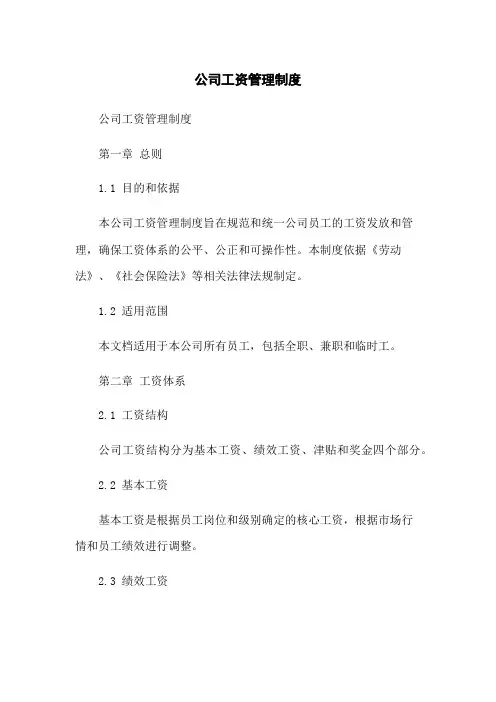 公司工资管理制度

公司工资管理制度

第一章 总则

1.1 目的和依据

本公司工资管理制度旨在规范和统一公司员工的工资发放和管理，确保工资体系的公平、公正和可操作性。本制度依据《劳动法》、《社会保险法》等相关法律法规制定。

1.2 适用范围

本文档适用于本公司所有员工，包括全职、兼职和临时工。

第二章 工资体系

2.1 工资结构

公司工资结构分为基本工资、绩效工资、津贴和奖金四个部分。

2.2 基本工资

基本工资是根据员工岗位和级别确定的核心工资，根据市场行情和员工绩效进行调整。

2.3 绩效工资